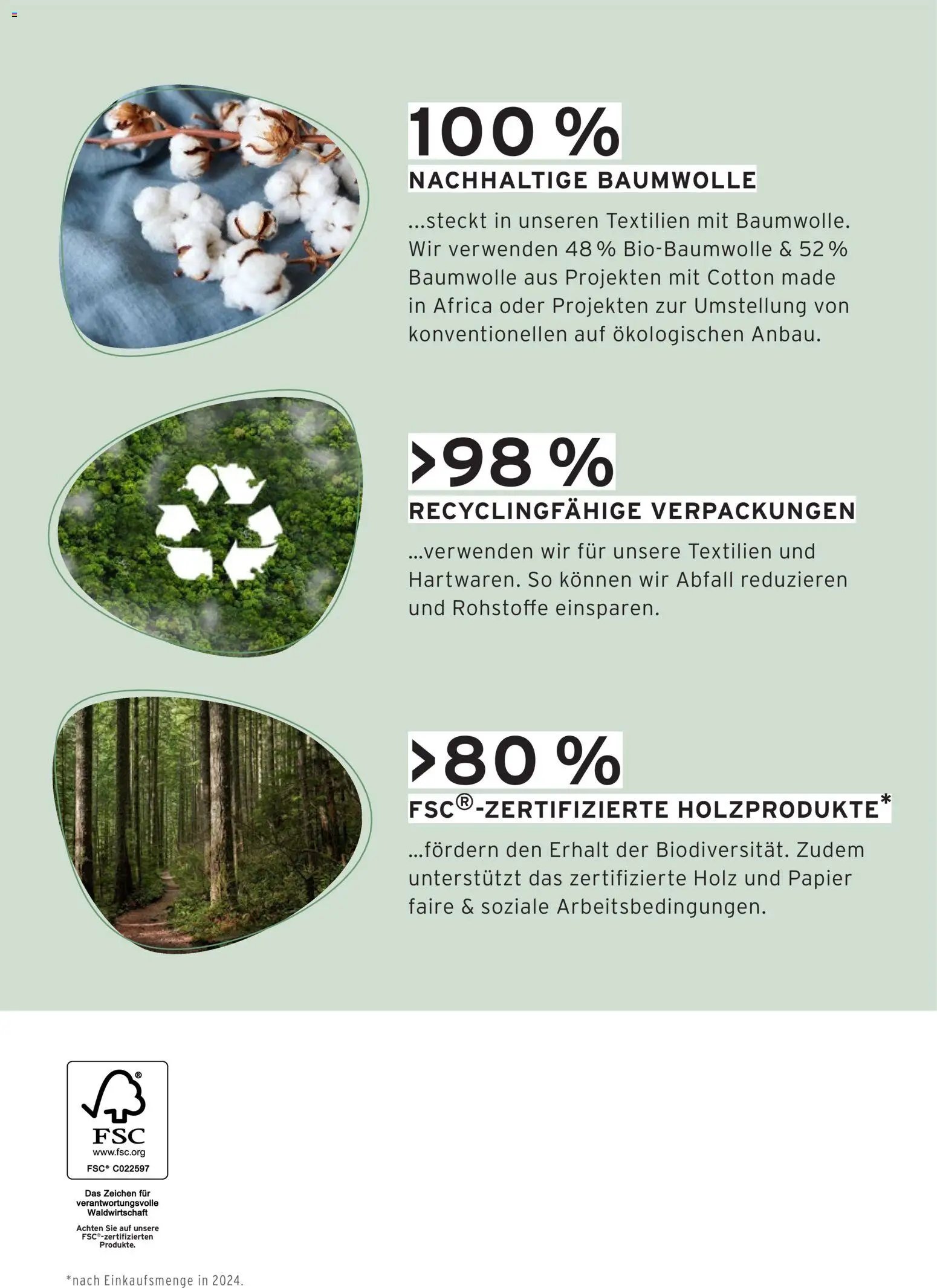 100 %
NACHHALTIGE BAUMWOLLE

...steckt in unseren Textilien mit Baumwolle. Wir verwenden 48 % Bio-Baumwolle & 52 % Baumwolle aus Projekten mit Cotton made in Africa oder Projekten zur Umstellung von konventionellen auf ökologischen Anbau.

>98 %
RECYCLINGFÄHIGE VERPACKUNGEN

...verwenden wir für unsere Textilien und Hartwaren. So können wir Abfall reduzieren und Rohstoffe einsparen.

>80 %
FSC®-ZERTIFIZIERTE HOLZPRODUKTE*

...fördern den Erhalt der Biodiversität. Zudem unterstützt das zertifizierte Holz und Papier faire & soziale Arbeitsbedingungen.

FSC
www.fsc.org
FSC® C022597

Das Zeichen für verantwortungsvolle Waldwirtschaft

Achten Sie auf unsere FSC®-zertifizierten Produkte.

*nach Einkaufsmenge in 2024.